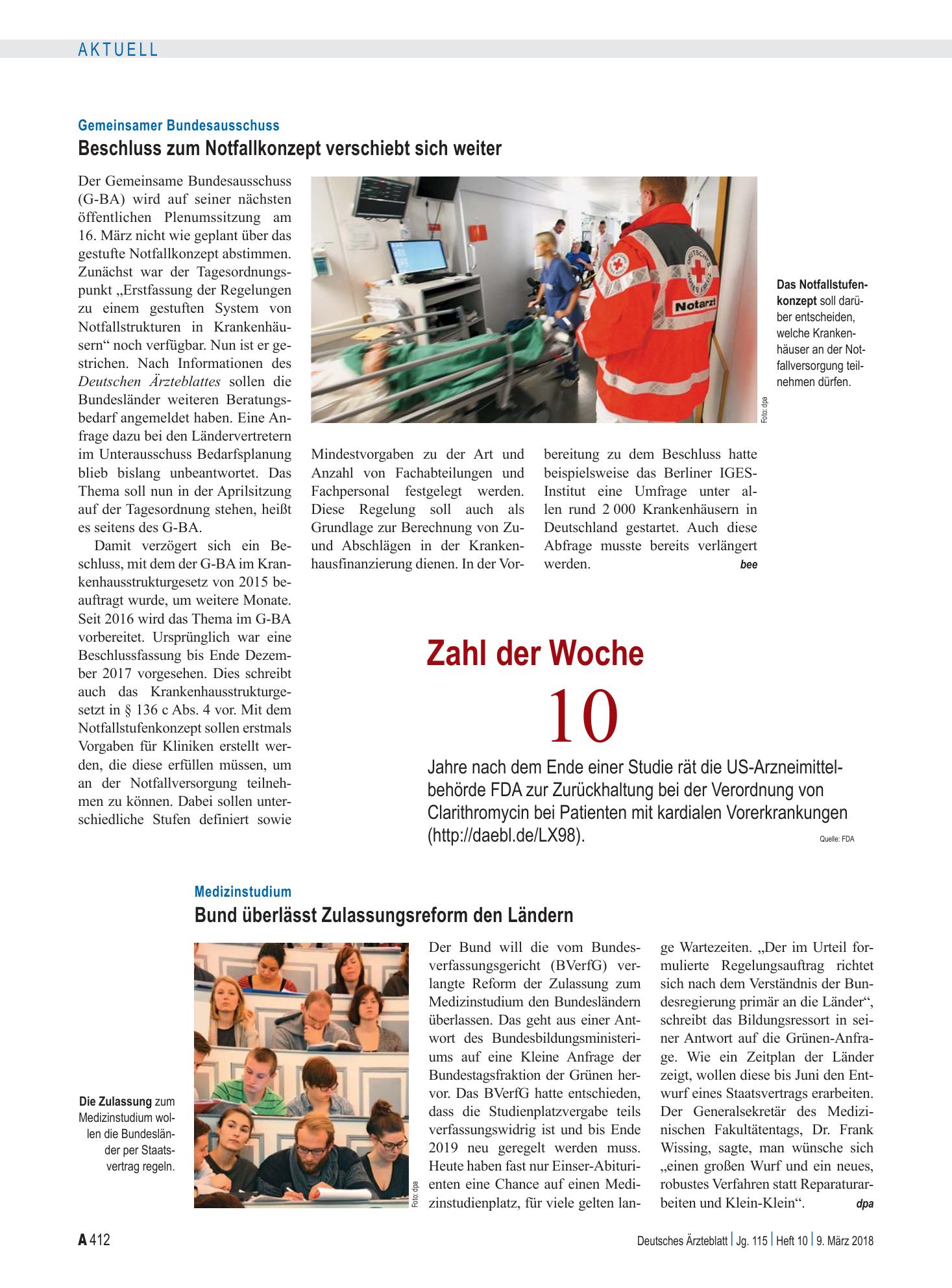 AKTUELL

Gemeinsamer Bundesausschuss

Beschluss zum Notfallkonzept verschiebt sich weiter

Der Gemeinsame Bundesausschuss (G-BA) wird auf seiner nächsten öffentlichen Plenumssitzung am 16. März nicht wie geplant über das gestufte Notfallkonzept abstimmen. Zunächst war der Tagesordnungspunkt „Erstfassung der Regelungen zu einem gestuften System von Notfallstrukturen in Krankenhäusern“ noch verfügbar. Nun ist er gestrichen. Nach Informationen des Deutschen Ärzteblattes sollen die Bundesländer weiteren Beratungsbedarf angemeldet haben. Eine Anfrage dazu bei den Ländervertretern im Unterausschuss Bedarfsplanung blieb bislang unbeantwortet. Das Thema soll nun in der Aprilsitzung auf der Tagesordnung stehen, heißt es seitens des G-BA.

Damit verzögert sich ein Beschluss, mit dem der G-BA im Krankenhausstrukturgesetz von 2015 beauftragt wurde, um weitere Monate. Seit 2016 wird das Thema im G-BA vorbereitet. Ursprünglich war eine Beschlussfassung bis Ende Dezember 2017 vorgesehen. Dies schreibt auch das Krankenhausstrukturgesetzt in § 136 c Abs. 4 vor. Mit dem Notfallstufenkonzept sollen erstmals Vorgaben für Kliniken erstellt werden, die diese erfüllen müssen, um an der Notfallversorgung teilnehmen zu können. Dabei sollen unterschiedliche Stufen definiert sowie Mindestvorgaben zu der Art und Anzahl von Fachabteilungen und Fachpersonal festgelegt werden. Diese Regelung soll auch als Grundlage zur Berechnung von Zu- und Abschlägen in der Krankenhausfinanzierung dienen. In der Vorbereitung zu dem Beschluss hatte beispielsweise das Berliner IGES-Institut eine Umfrage unter allen rund 2 000 Krankenhäusern in Deutschland gestartet. Auch diese Abfrage musste bereits verlängert werden. bee

Foto: dpa

Das Notfallstufenkonzept soll darüber entscheiden, welche Krankenhäuser an der Notfallversorgung teilnehmen dürfen.

Zahl der Woche

10

Jahre nach dem Ende einer Studie rät die US-Arzneimittelbehörde FDA zur Zurückhaltung bei der Verordnung von Clarithromycin bei Patienten mit kardialen Vorerkrankungen (http://daebl.de/LX98).

Quelle: FDA

Medizinstudium

Bund überlässt Zulassungsreform den Ländern

Die Zulassung zum Medizinstudium wollen die Bundesländer per Staatsvertrag regeln.

Foto: dpa

Der Bund will die vom Bundesverfassungsgericht (BVerfG) verlangte Reform der Zulassung zum Medizinstudium den Bundesländern überlassen. Das geht aus einer Antwort des Bundesbildungsministeriums auf eine Kleine Anfrage der Bundestagsfraktion der Grünen hervor. Das BVerfG hatte entschieden, dass die Studienplatzvergabe teils verfassungswidrig ist und bis Ende 2019 neu geregelt werden muss. Heute haben fast nur Einser-Abiturienten eine Chance auf einen Medizinstudienplatz, für viele gelten lange Wartezeiten. „Der im Urteil formulierte Regelungsauftrag richtet sich nach dem Verständnis der Bundesregierung primär an die Länder“, schreibt das Bildungsressort in seiner Antwort auf die Grünen-Anfrage. Wie ein Zeitplan der Länder zeigt, wollen diese bis Juni den Entwurf eines Staatsvertrags erarbeiten. Der Generalsekretär des Medizinischen Fakultätentags, Dr. Frank Wissing, sagte, man wünsche sich „einen großen Wurf und ein neues, robustes Verfahren statt Reparaturarbeiten und Klein-Klein“. dpa

A 412

Deutsches Ärzteblatt | Jg. 115 | Heft 10 | 9. März 2018